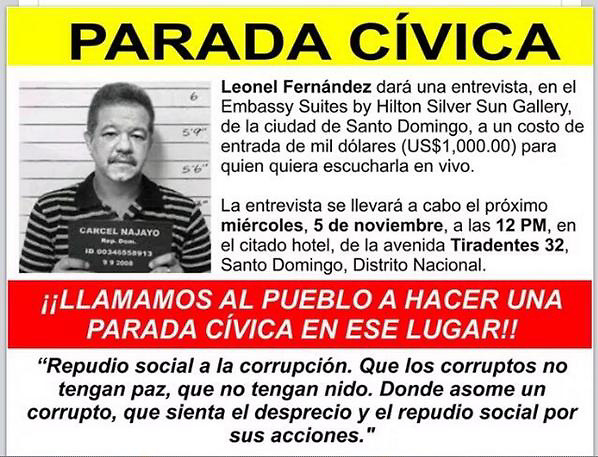 PARADA CÍVICA

6
5'9"
5'6"

CARCEL NAJAYO
Rep. Dom.
ID 00346558913
9 9 2008

Leonel Fernández dará una entrevista, en el Embassy Suites by Hilton Silver Sun Gallery, de la ciudad de Santo Domingo, a un costo de entrada de mil dólares (US$1,000.00) para quien quiera escucharla en vivo.

La entrevista se llevará a cabo el próximo miércoles, 5 de noviembre, a las 12 PM, en el citado hotel, de la avenida Tiradentes 32, Santo Domingo, Distrito Nacional.

¡¡LLAMAMOS AL PUEBLO A HACER UNA PARADA CÍVICA EN ESE LUGAR!!

"Repudio social a la corrupción. Que los corruptos no tengan paz, que no tengan nido. Donde asome un corrupto, que sienta el desprecio y el repudio social por sus acciones."